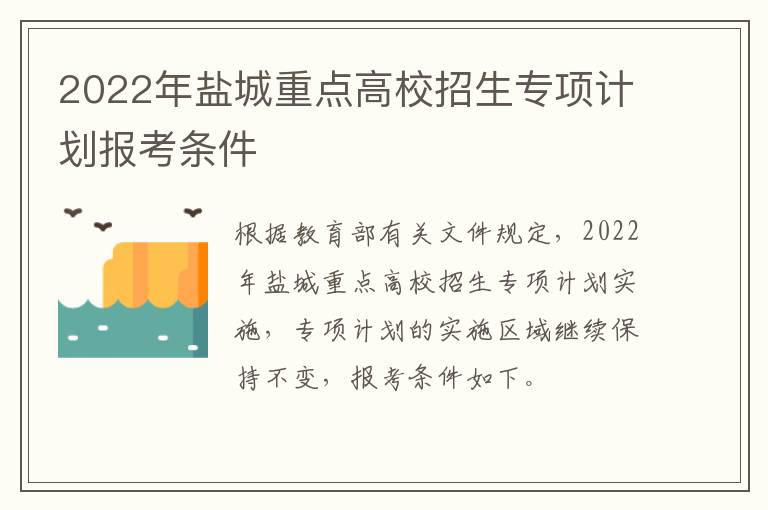 2022年盐城重点高校招生专项计划报考条件

根据教育部有关文件规定，2022年盐城重点高校招生专项计划实施，专项计划的实施区域继续保持不变，报考条件如下。